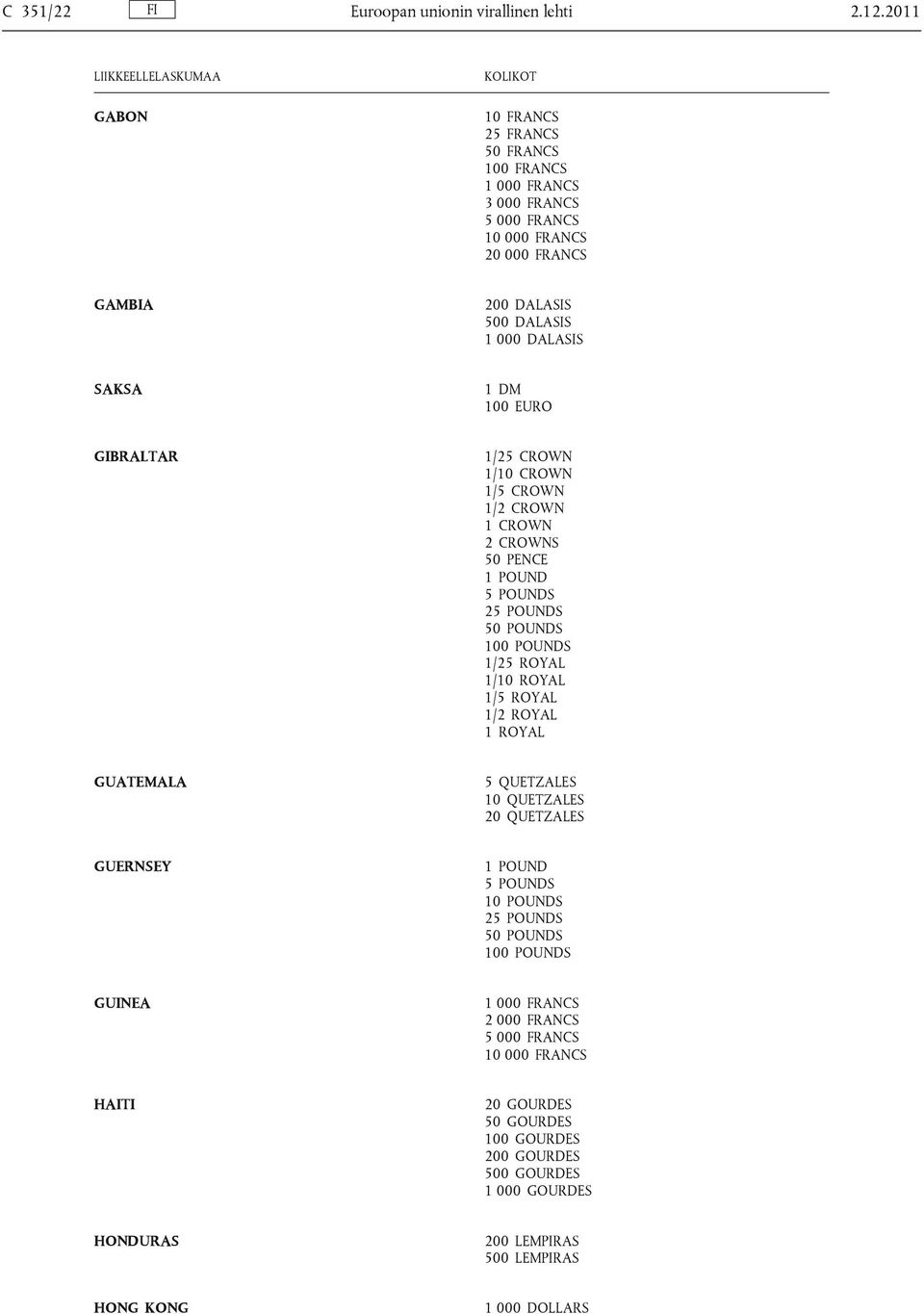 C 351/22 FI Euroopan unionin virallinen lehti 2.12.2011

| LIIKKEELLELASKUMAA | KOLIKOT |
|---|---|
| GABON | 10 FRANCS<br>25 FRANCS<br>50 FRANCS<br>100 FRANCS<br>1 000 FRANCS<br>3 000 FRANCS<br>5 000 FRANCS<br>10 000 FRANCS<br>20 000 FRANCS |
| GAMBIA | 200 DALASIS<br>500 DALASIS<br>1 000 DALASIS |
| SAKSA | 1 DM<br>100 EURO |
| GIBRALTAR | 1/25 CROWN<br>1/10 CROWN<br>1/5 CROWN<br>1/2 CROWN<br>1 CROWN<br>2 CROWNS<br>50 PENCE<br>1 POUND<br>5 POUNDS<br>25 POUNDS<br>50 POUNDS<br>100 POUNDS<br>1/25 ROYAL<br>1/10 ROYAL<br>1/5 ROYAL<br>1/2 ROYAL<br>1 ROYAL |
| GUATEMALA | 5 QUETZALES<br>10 QUETZALES<br>20 QUETZALES |
| GUERNSEY | 1 POUND<br>5 POUNDS<br>10 POUNDS<br>25 POUNDS<br>50 POUNDS<br>100 POUNDS |
| GUINEA | 1 000 FRANCS<br>2 000 FRANCS<br>5 000 FRANCS<br>10 000 FRANCS |
| HAITI | 20 GOURDES<br>50 GOURDES<br>100 GOURDES<br>200 GOURDES<br>500 GOURDES<br>1 000 GOURDES |
| HONDURAS | 200 LEMPIRAS<br>500 LEMPIRAS |
| HONG KONG | 1 000 DOLLARS |